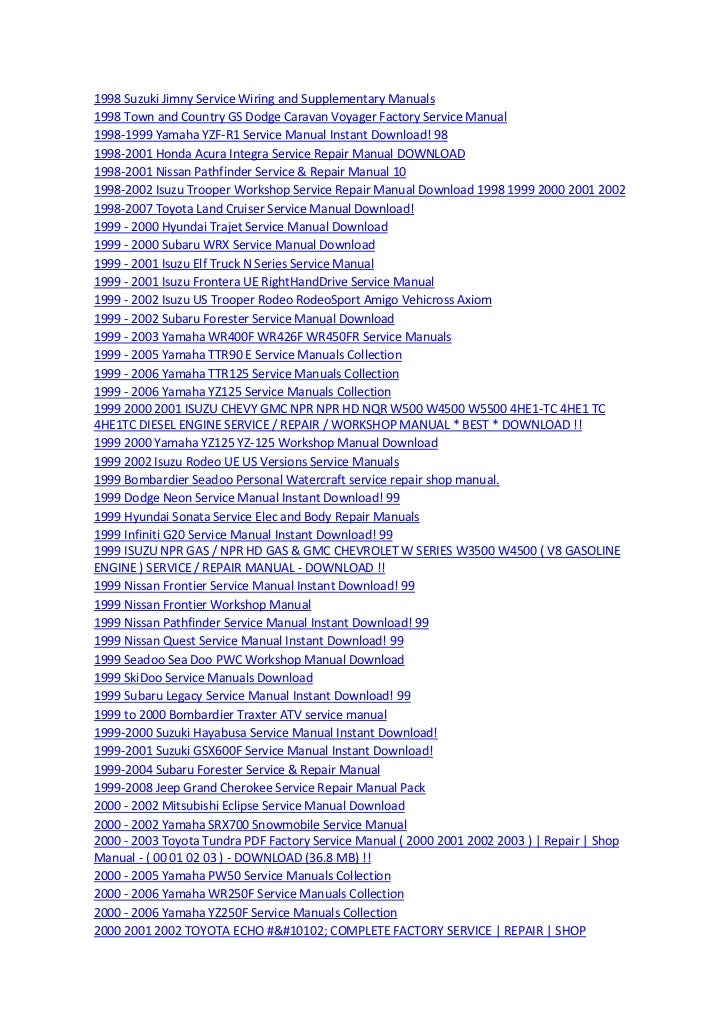 1998 Suzuki Jimny Service Wiring and Supplementary Manuals
1998 Town and Country GS Dodge Caravan Voyager Factory Service Manual
1998-1999 Yamaha YZF-R1 Service Manual Instant Download! 98
1998-2001 Honda Acura Integra Service Repair Manual DOWNLOAD
1998-2001 Nissan Pathfinder Service & Repair Manual 10
1998-2002 Isuzu Trooper Workshop Service Repair Manual Download 1998 1999 2000 2001 2002
1998-2007 Toyota Land Cruiser Service Manual Download!
1999 - 2000 Hyundai Trajet Service Manual Download
1999 - 2000 Subaru WRX Service Manual Download
1999 - 2001 Isuzu Elf Truck N Series Service Manual
1999 - 2001 Isuzu Frontera UE RightHandDrive Service Manual
1999 - 2002 Isuzu US Trooper Rodeo RodeoSport Amigo Vehicross Axiom
1999 - 2002 Subaru Forester Service Manual Download
1999 - 2003 Yamaha WR400F WR426F WR450FR Service Manuals
1999 - 2005 Yamaha TTR90 E Service Manuals Collection
1999 - 2006 Yamaha TTR125 Service Manuals Collection
1999 - 2006 Yamaha YZ125 Service Manuals Collection
1999 2000 2001 ISUZU CHEVY GMC NPR NPR HD NQR W500 W4500 W5500 4HE1-TC 4HE1 TC 4HE1TC DIESEL ENGINE SERVICE / REPAIR / WORKSHOP MANUAL * BEST * DOWNLOAD !!
1999 2000 Yamaha YZ125 YZ-125 Workshop Manual Download
1999 2002 Isuzu Rodeo UE US Versions Service Manuals
1999 Bombardier Seadoo Personal Watercraft service repair shop manual.
1999 Dodge Neon Service Manual Instant Download! 99
1999 Hyundai Sonata Service Elec and Body Repair Manuals
1999 Infiniti G20 Service Manual Instant Download! 99
1999 ISUZU NPR GAS / NPR HD GAS & GMC CHEVROLET W SERIES W3500 W4500 ( V8 GASOLINE ENGINE ) SERVICE / REPAIR MANUAL - DOWNLOAD !!
1999 Nissan Frontier Service Manual Instant Download! 99
1999 Nissan Frontier Workshop Manual
1999 Nissan Pathfinder Service Manual Instant Download! 99
1999 Nissan Quest Service Manual Instant Download! 99
1999 Seadoo Sea Doo PWC Workshop Manual Download
1999 SkiDoo Service Manuals Download
1999 Subaru Legacy Service Manual Instant Download! 99
1999 to 2000 Bombardier Traxter ATV service manual
1999-2000 Suzuki Hayabusa Service Manual Instant Download!
1999-2001 Suzuki GSX600F Service Manual Instant Download!
1999-2004 Subaru Forester Service & Repair Manual
1999-2008 Jeep Grand Cherokee Service Repair Manual Pack
2000 - 2002 Mitsubishi Eclipse Service Manual Download
2000 - 2002 Yamaha SRX700 Snowmobile Service Manual
2000 - 2003 Toyota Tundra PDF Factory Service Manual ( 2000 2001 2002 2003 ) | Repair | Shop Manual - ( 00 01 02 03 ) - DOWNLOAD (36.8 MB) !!
2000 - 2005 Yamaha PW50 Service Manuals Collection
2000 - 2006 Yamaha WR250F Service Manuals Collection
2000 - 2006 Yamaha YZ250F Service Manuals Collection
2000 2001 2002 TOYOTA ECHO #&#10102; COMPLETE FACTORY SERVICE | REPAIR | SHOP